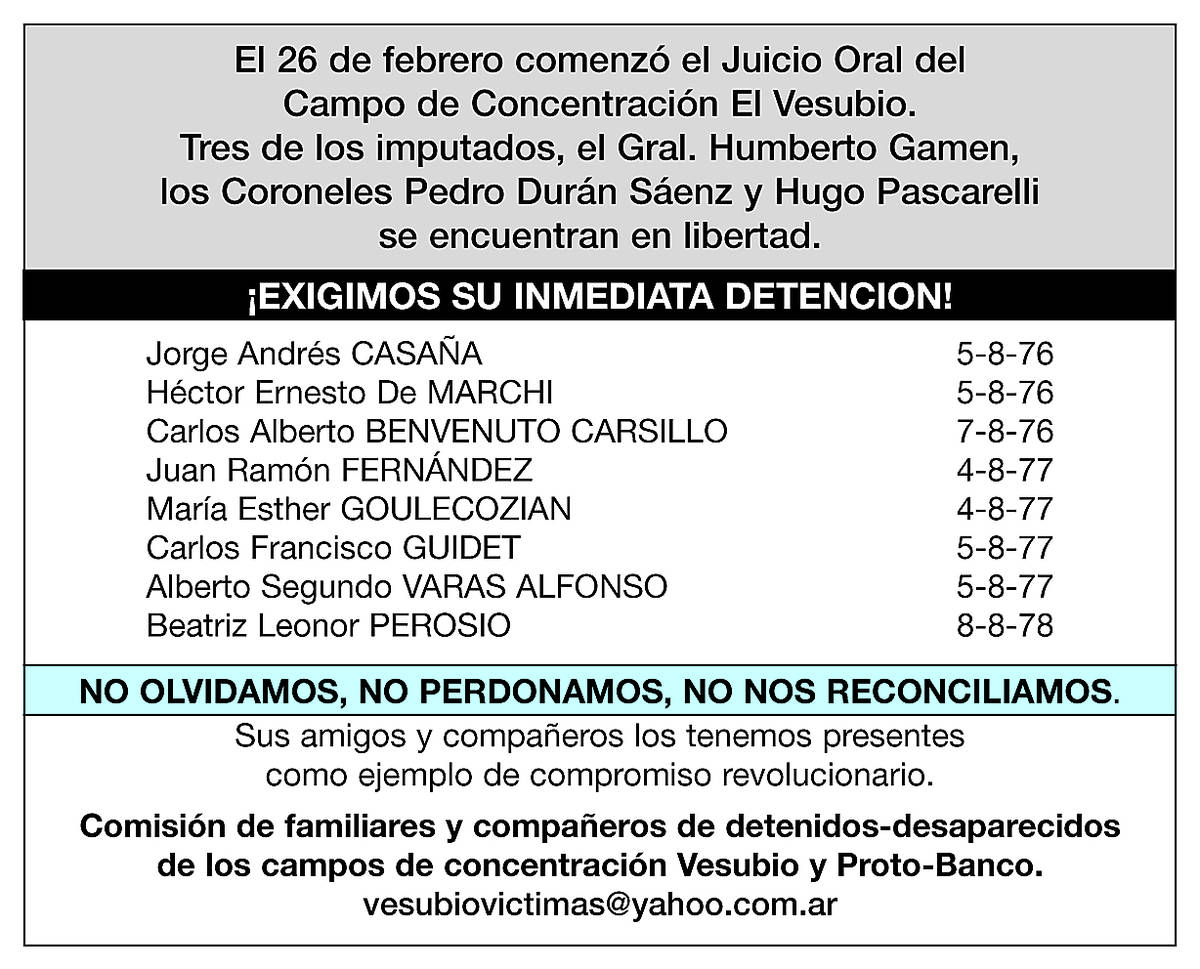 El 26 de febrero comenzó el Juicio Oral del Campo de Concentración El Vesubio. Tres de los imputados, el Gral. Humberto Gamen, los Coroneles Pedro Durán Sáenz y Hugo Pascarelli se encuentran en libertad.

¡EXIGIMOS SU INMEDIATA DETENCION!

Jorge Andrés CASAÑA 5-8-76
Héctor Ernesto De MARCHI 5-8-76
Carlos Alberto BENVENUTO CARSILLO 7-8-76
Juan Ramón FERNÁNDEZ 4-8-77
María Esther GOULECOZIAN 4-8-77
Carlos Francisco GUIDET 5-8-77
Alberto Segundo VARAS ALFONSO 5-8-77
Beatriz Leonor PEROSIO 8-8-78

NO OLVIDAMOS, NO PERDONAMOS, NO NOS RECONCILIAMOS.

Sus amigos y compañeros los tenemos presentes como ejemplo de compromiso revolucionario.

Comisión de familiares y compañeros de detenidos-desaparecidos de los campos de concentración Vesubio y Proto-Banco.
vesubiovictimas@yahoo.com.ar